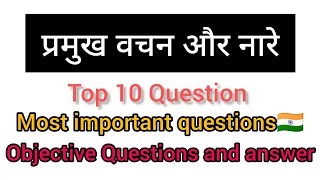 प्रमुख वचन और नारे

Top 10 Question

Most important questions

Objective Questions and answer